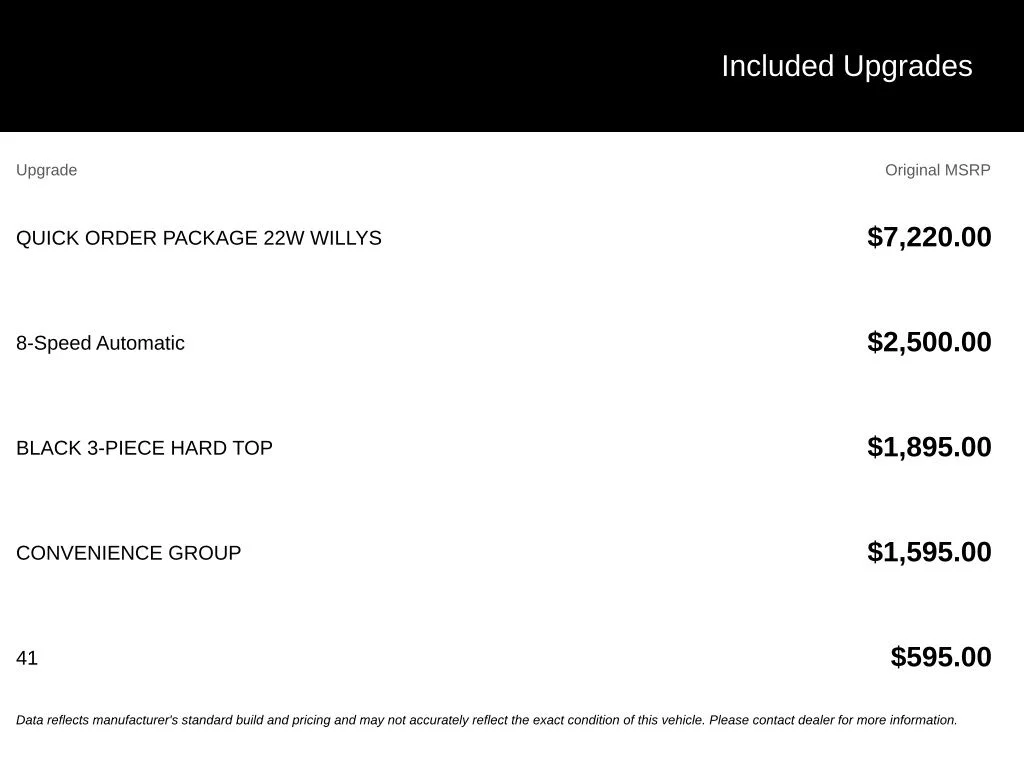 Included Upgrades

| Upgrade | Original MSRP |
|---|---|
| QUICK ORDER PACKAGE 22W WILLYS | $7,220.00 |
| 8-Speed Automatic | $2,500.00 |
| BLACK 3-PIECE HARD TOP | $1,895.00 |
| CONVENIENCE GROUP | $1,595.00 |
| 41 | $595.00 |

Data reflects manufacturer's standard build and pricing and may not accurately reflect the exact condition of this vehicle. Please contact dealer for more information.